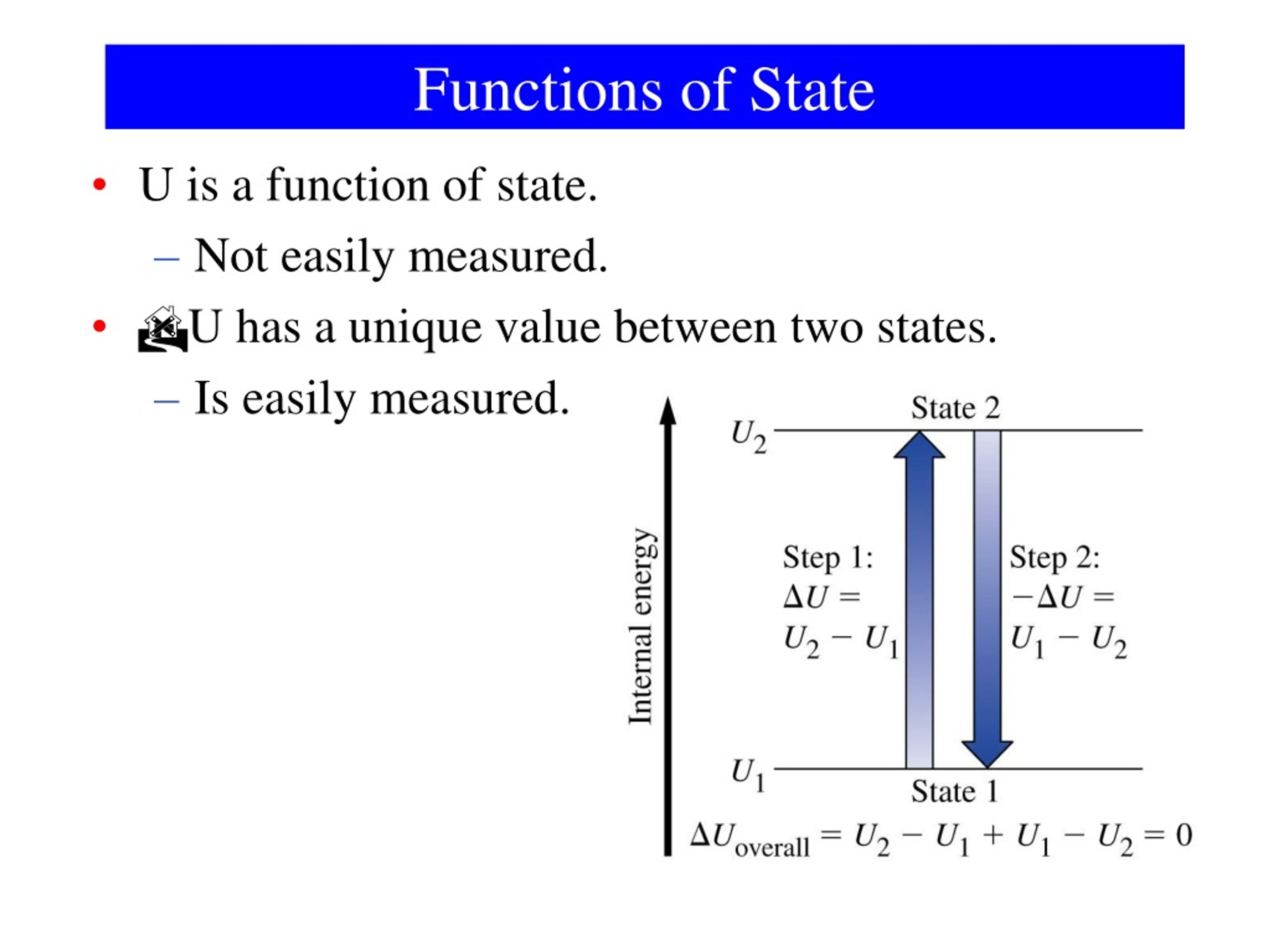 Functions of State

• U is a function of state.
  – Not easily measured.
• U has a unique value between two states.
  – Is easily measured.

Internal energy

State 2

$U_2$

Step 1:
$\Delta U =$
$U_2 - U_1$

Step 2:
$-\Delta U =$
$U_1 - U_2$

$U_1$

State 1

$\Delta U_{overall} = U_2 - U_1 + U_1 - U_2 = 0$